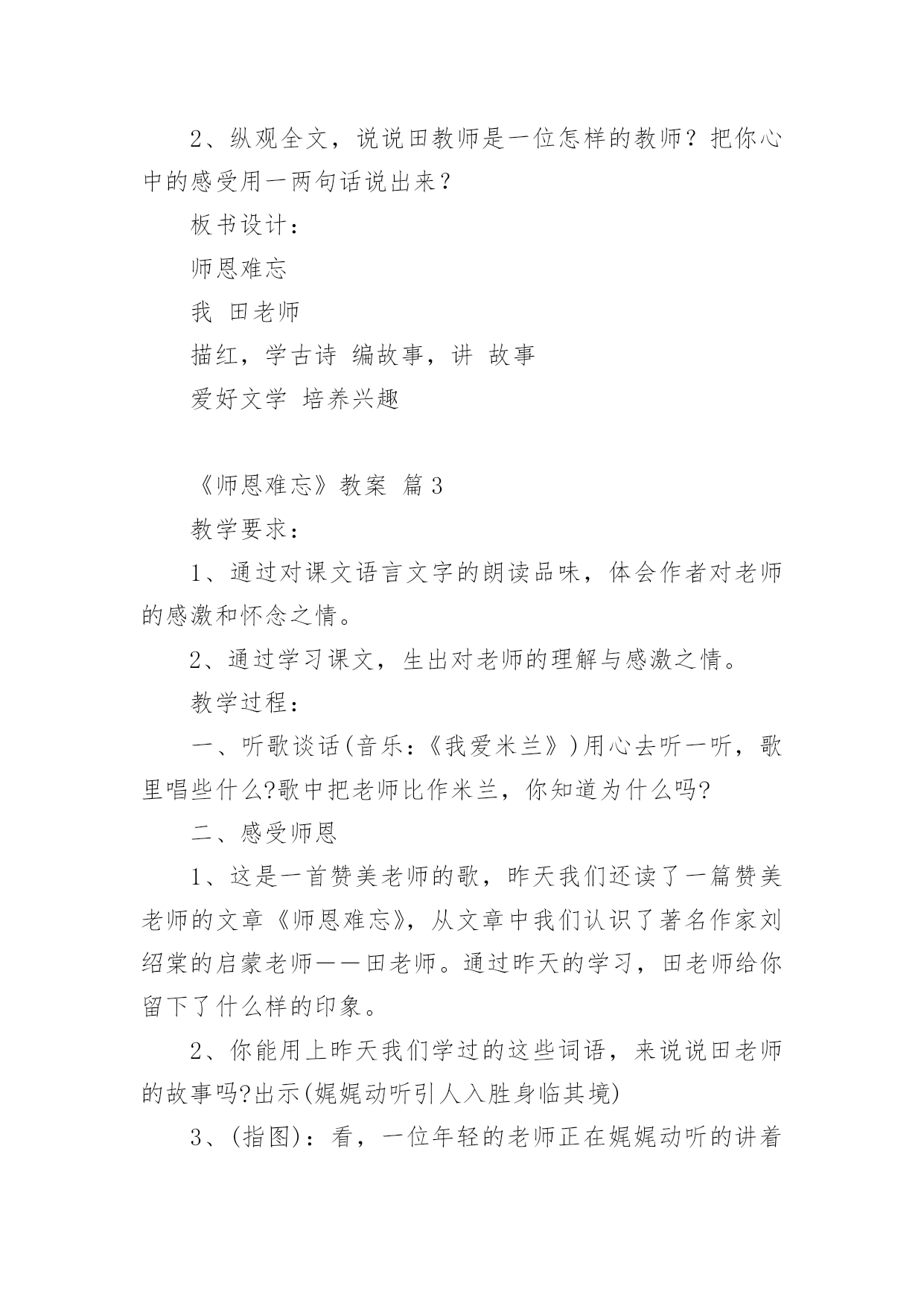 2、纵观全文，说说田教师是一位怎样的教师？把你心中的感受用一两句话说出来？

板书设计：

师恩难忘

我 田老师

描红，学古诗 编故事，讲 故事

爱好文学 培养兴趣

《师恩难忘》教案 篇3

教学要求：

1、通过对课文语言文字的朗读品味，体会作者对老师的感激和怀念之情。

2、通过学习课文，生出对老师的理解与感激之情。

教学过程：

一、听歌谈话(音乐：《我爱米兰》)用心去听一听，歌里唱些什么?歌中把老师比作米兰，你知道为什么吗?

二、感受师恩

1、这是一首赞美老师的歌，昨天我们还读了一篇赞美老师的文章《师恩难忘》，从文章中我们认识了著名作家刘绍棠的启蒙老师——田老师。通过昨天的学习，田老师给你留下了什么样的印象。

2、你能用上昨天我们学过的这些词语，来说说田老师的故事吗?出示(娓娓动听引人入胜身临其境)

3、(指图)：看，一位年轻的老师正在娓娓动听的讲着